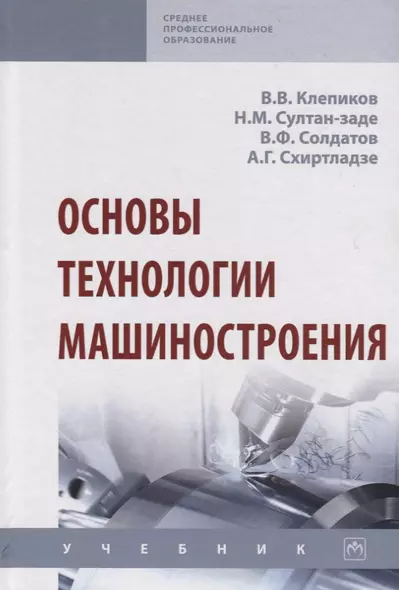 СРЕДНЕЕ ПРОФЕССИОНАЛЬНОЕ ОБРАЗОВАНИЕ

В.В. Клепиков
Н.М. Султан-заде
В.Ф. Солдатов
А.Г. Схиртладзе

ОСНОВЫ ТЕХНОЛОГИИ МАШИНОСТРОЕНИЯ

УЧЕБНИК